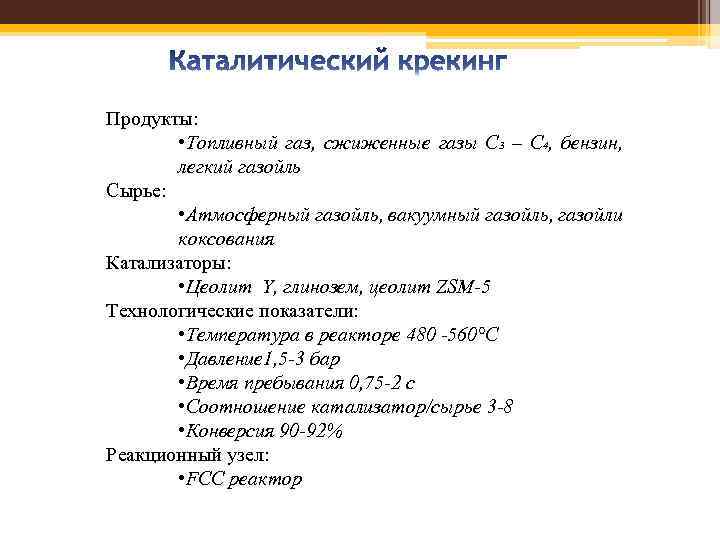 Каталитический крекинг

Продукты:

•Топливный газ, сжиженные газы $C_3$ – $C_4$, бензин, легкий газойль

Сырье:

•Атмосферный газойль, вакуумный газойль, газойли коксования

Катализаторы:

•Цеолит Y, глинозем, цеолит ZSM-5

Технологические показатели:

•Температура в реакторе 480 -560°C

•Давление1,5-3 бар

•Время пребывания 0,75-2 с

•Соотношение катализатор/сырье 3-8

•Конверсия 90-92%

Реакционный узел:

•FCC реактор